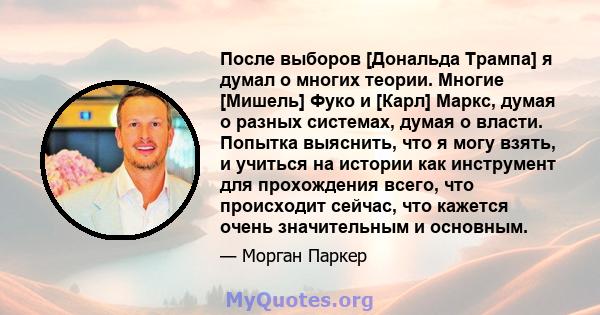 После выборов [Дональда Трампа] я думал о многих теории. Многие [Мишель] Фуко и [Карл] Маркс, думая о разных системах, думая о власти. Попытка выяснить, что я могу взять, и учиться на истории как инструмент для прохождения всего, что происходит сейчас, что кажется очень значительным и основным.

— Морган Паркер

MyQuotes.org